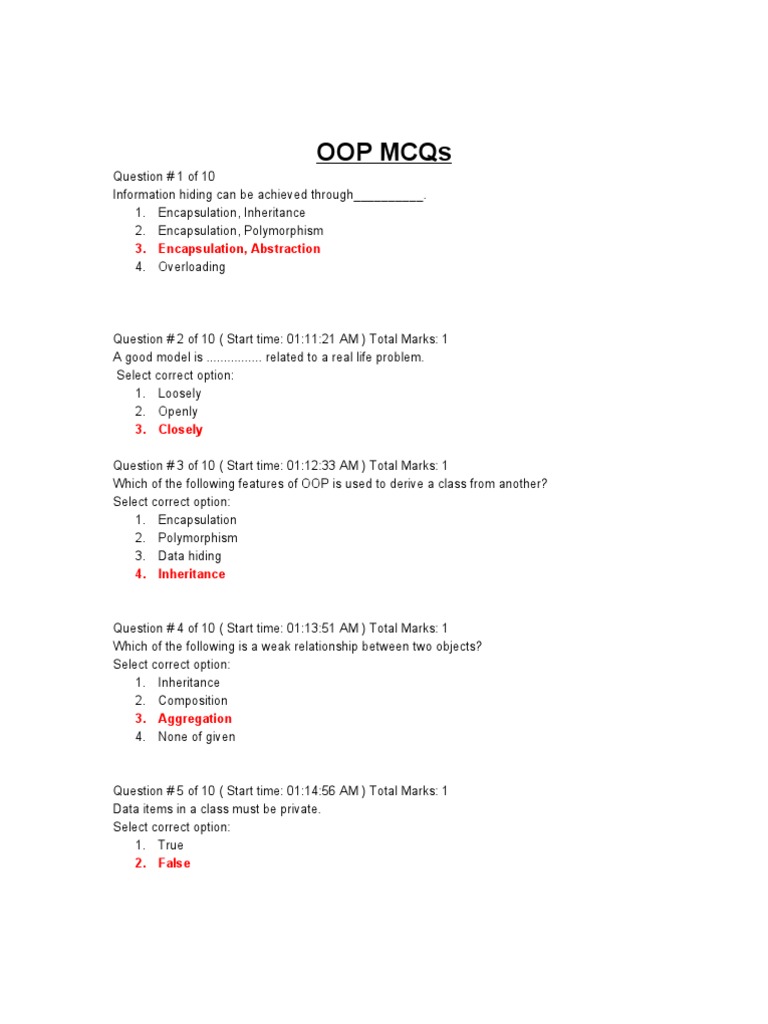 OOP MCQs

Question # 1 of 10
Information hiding can be achieved through__________.
1. Encapsulation, Inheritance
2. Encapsulation, Polymorphism
3. Encapsulation, Abstraction
4. Overloading

Question # 2 of 10 ( Start time: 01:11:21 AM ) Total Marks: 1
A good model is ................ related to a real life problem.
Select correct option:
1. Loosely
2. Openly
3. Closely

Question # 3 of 10 ( Start time: 01:12:33 AM ) Total Marks: 1
Which of the following features of OOP is used to derive a class from another?
Select correct option:
1. Encapsulation
2. Polymorphism
3. Data hiding
4. Inheritance

Question # 4 of 10 ( Start time: 01:13:51 AM ) Total Marks: 1
Which of the following is a weak relationship between two objects?
Select correct option:
1. Inheritance
2. Composition
3. Aggregation
4. None of given

Question # 5 of 10 ( Start time: 01:14:56 AM ) Total Marks: 1
Data items in a class must be private.
Select correct option:
1. True
2. False